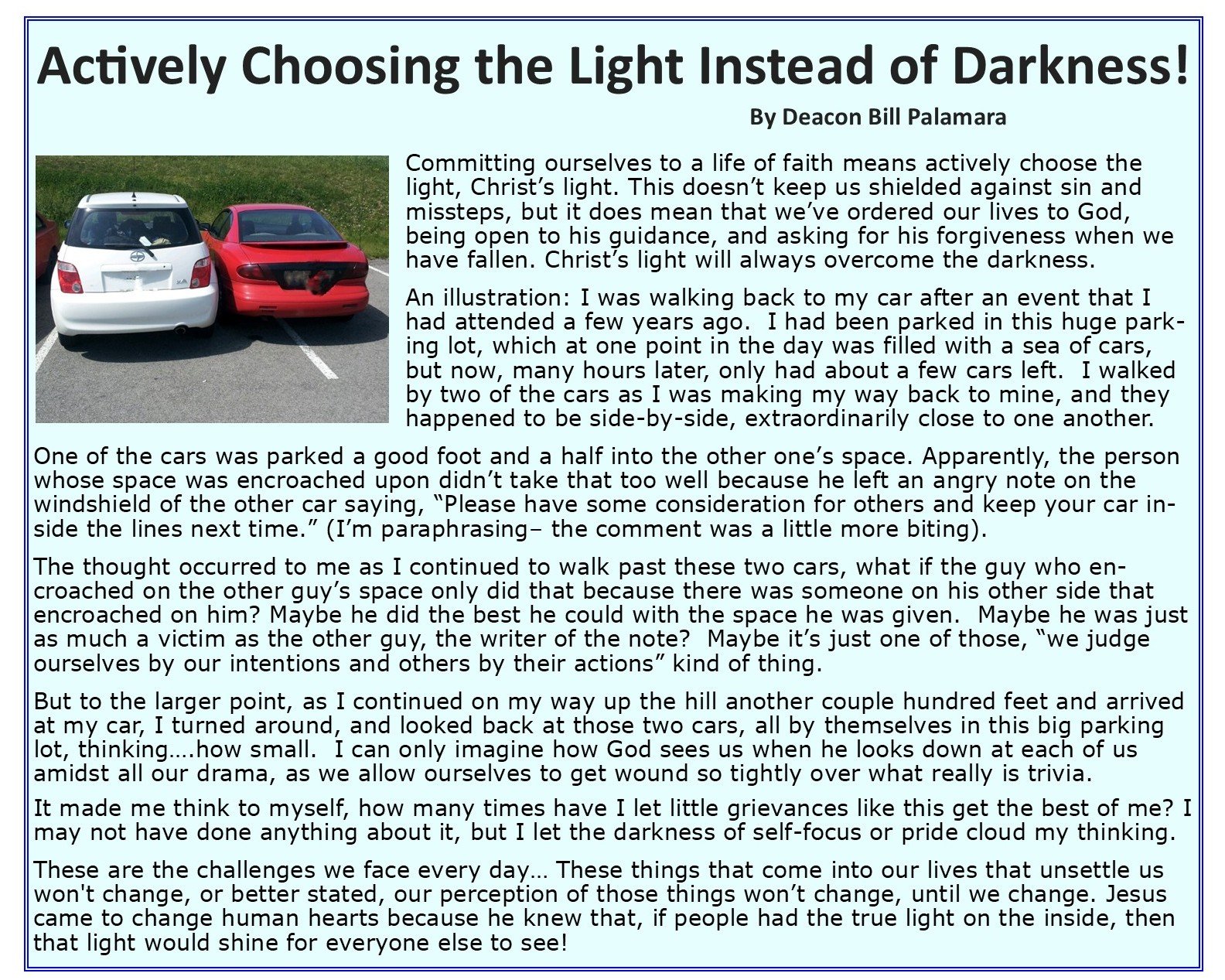 Actively Choosing the Light Instead of Darkness!

By Deacon Bill Palamara

Committing ourselves to a life of faith means actively choose the light, Christ's light. This doesn't keep us shielded against sin and missteps, but it does mean that we've ordered our lives to God, being open to his guidance, and asking for his forgiveness when we have fallen. Christ's light will always overcome the darkness.

An illustration: I was walking back to my car after an event that I had attended a few years ago. I had been parked in this huge parking lot, which at one point in the day was filled with a sea of cars, but now, many hours later, only had about a few cars left. I walked by two of the cars as I was making my way back to mine, and they happened to be side-by-side, extraordinarily close to one another.

One of the cars was parked a good foot and a half into the other one's space. Apparently, the person whose space was encroached upon didn't take that too well because he left an angry note on the windshield of the other car saying, "Please have some consideration for others and keep your car inside the lines next time." (I'm paraphrasing– the comment was a little more biting).

The thought occurred to me as I continued to walk past these two cars, what if the guy who encroached on the other guy's space only did that because there was someone on his other side that encroached on him? Maybe he did the best he could with the space he was given. Maybe he was just as much a victim as the other guy, the writer of the note? Maybe it's just one of those, "we judge ourselves by our intentions and others by their actions" kind of thing.

But to the larger point, as I continued on my way up the hill another couple hundred feet and arrived at my car, I turned around, and looked back at those two cars, all by themselves in this big parking lot, thinking….how small. I can only imagine how God sees us when he looks down at each of us amidst all our drama, as we allow ourselves to get wound so tightly over what really is trivia.

It made me think to myself, how many times have I let little grievances like this get the best of me? I may not have done anything about it, but I let the darkness of self-focus or pride cloud my thinking.

These are the challenges we face every day… These things that come into our lives that unsettle us won't change, or better stated, our perception of those things won't change, until we change. Jesus came to change human hearts because he knew that, if people had the true light on the inside, then that light would shine for everyone else to see!